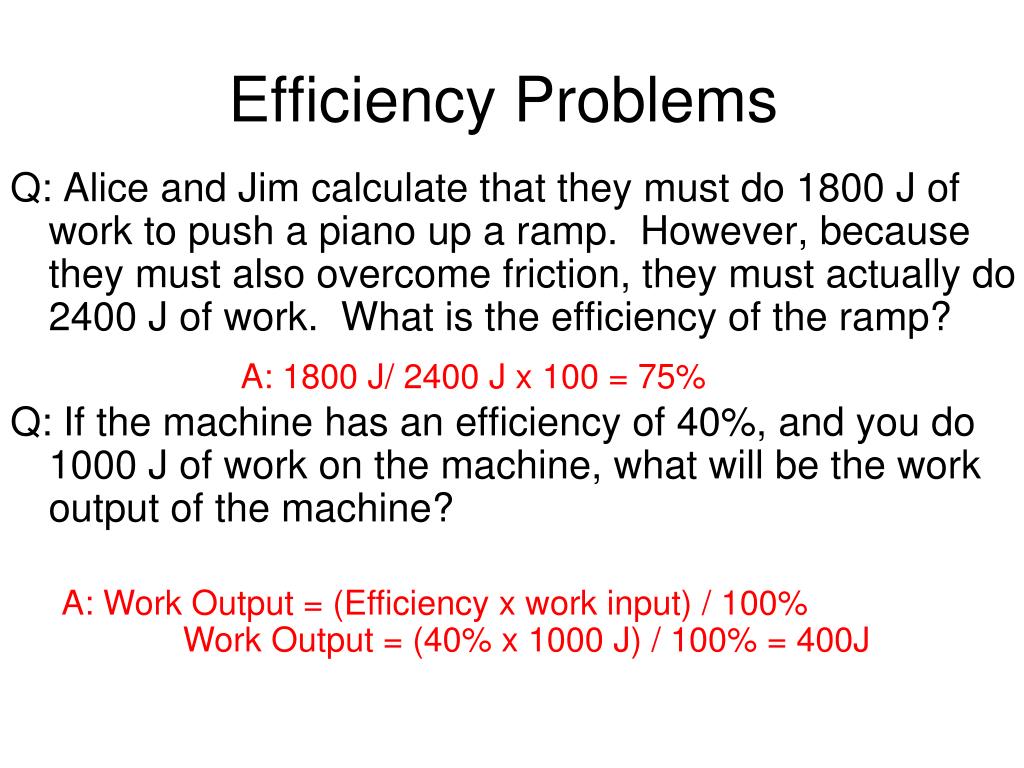 Efficiency Problems

Q: Alice and Jim calculate that they must do 1800 J of work to push a piano up a ramp. However, because they must also overcome friction, they must actually do 2400 J of work. What is the efficiency of the ramp?

A: 1800 J/ 2400 J x 100 = 75%

Q: If the machine has an efficiency of 40%, and you do 1000 J of work on the machine, what will be the work output of the machine?

A: Work Output = (Efficiency x work input) / 100%
Work Output = (40% x 1000 J) / 100% = 400J